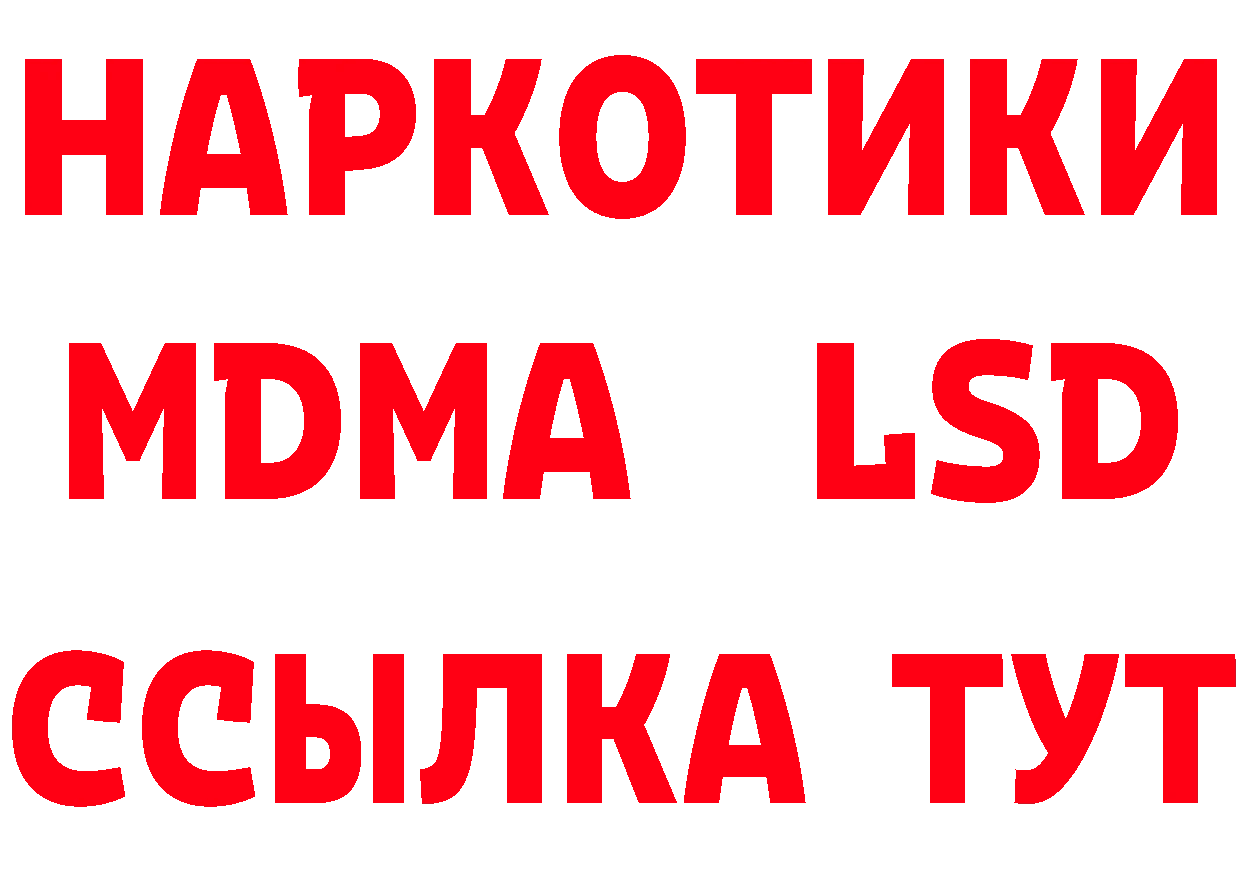 НАРКОТИКИ
MDMA LSD
ССЫЛКА ТУТ